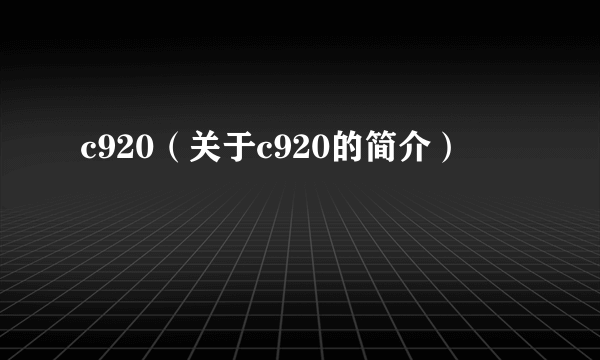 c920（关于c920的简介）